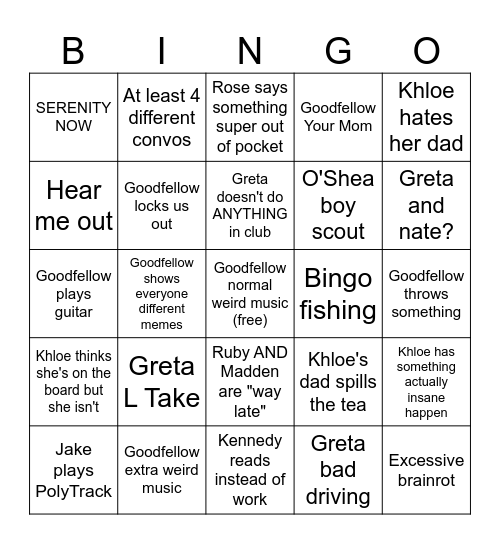 | B | I | N | G | O |
|---|---|---|---|---|
| SERENITY NOW | At least 4 different convos | Rose says something super out of pocket | Goodfellow Your Mom | Khloe hates her dad |
| Hear me out | Goodfellow locks us out | Greta doesn't do ANYTHING in club | O'Shea boy scout | Greta and nate? |
| Goodfellow plays guitar | Goodfellow shows everyone different memes | Goodfellow normal weird music (free) | Bingo fishing | Goodfellow throws something |
| Khloe thinks she's on the board but she isn't | Greta L Take | Ruby AND Madden are "way late" | Khloe's dad spills the tea | Khloe has something actually insane happen |
| Jake plays PolyTrack | Goodfellow extra weird music | Kennedy reads instead of work | Greta bad driving | Excessive brainrot |